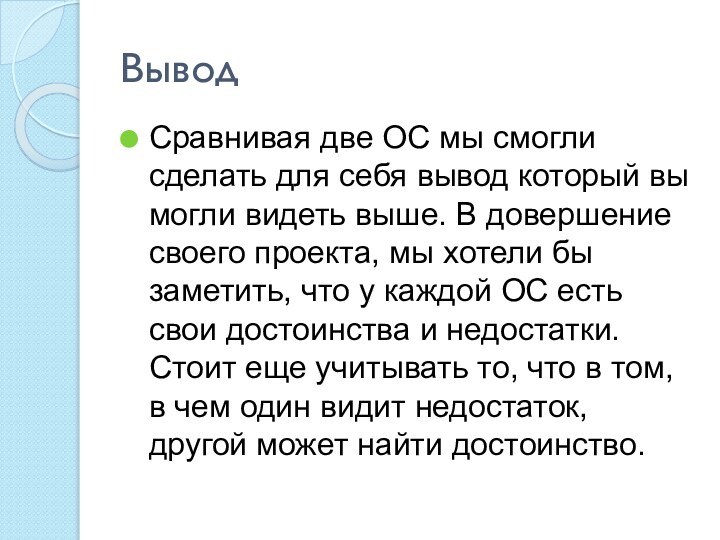 Вывод

Сравнивая две ОС мы смогли сделать для себя вывод который вы могли видеть выше. В довершение своего проекта, мы хотели бы заметить, что у каждой ОС есть свои достоинства и недостатки. Стоит еще учитывать то, что в том, в чем один видит недостаток, другой может найти достоинство.